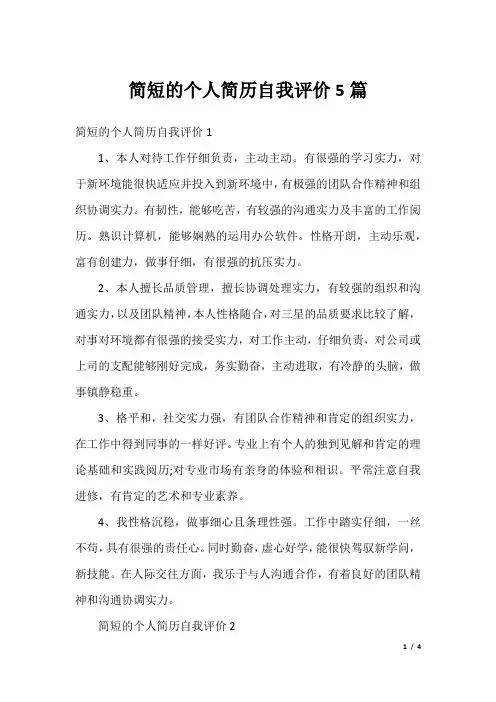 简短的个人简历自我评价 5 篇

简短的个人简历自我评价 1

1、本人对待工作仔细负责，主动主动。有很强的学习实力，对于新环境能很快适应并投入到新环境中，有极强的团队合作精神和组织协调实力。有韧性，能够吃苦，有较强的沟通实力及丰富的工作阅历。熟识计算机，能够娴熟的运用办公软件。性格开朗，主动乐观，富有创建力，做事仔细，有很强的抗压实力。

2、本人擅长品质管理，擅长协调处理实力，有较强的组织和沟通实力，以及团队精神，本人性格随合，对三星的品质要求比较了解，对事对环境都有很强的接受实力，对工作主动，仔细负责，对公司或上司的支配能够刚好完成，务实勤奋，主动进取，有冷静的头脑，做事镇静稳重。

3、格平和，社交实力强，有团队合作精神和肯定的组织实力，在工作中得到同事的一样好评。专业上有个人的独到见解和肯定的理论基础和实践阅历;对专业市场有亲身的体验和相识。平常注意自我进修，有肯定的艺术和专业素养。

4、我性格沉稳，做事细心且条理性强。工作中踏实仔细，一丝不苟，具有很强的责任心。同时勤奋，虚心好学，能很快驾驭新学问，新技能。在人际交往方面，我乐于与人沟通合作，有着良好的团队精神和沟通协调实力。

简短的个人简历自我评价 2

1 / 4